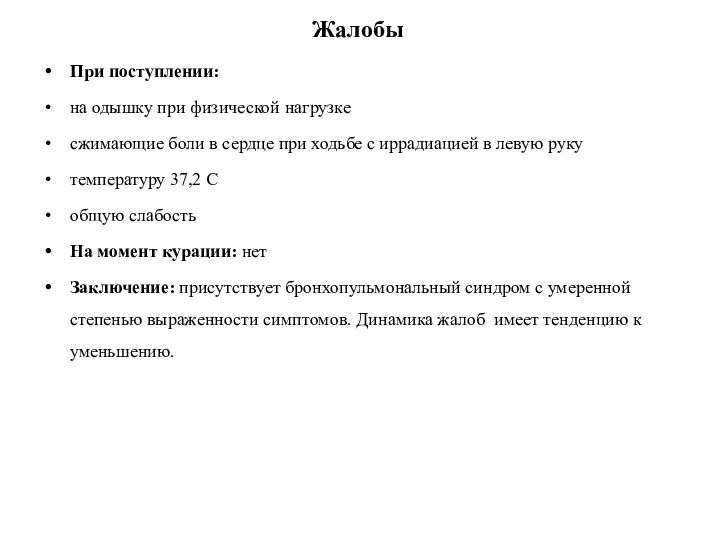 Жалобы

• При поступлении:
• на одышку при физической нагрузке
• сжимающие боли в сердце при ходьбе с иррадиацией в левую руку
• температуру 37,2 С
• общую слабость
• На момент курации: нет
• Заключение: присутствует бронхопульмональный синдром с умеренной степенью выраженности симптомов. Динамика жалоб имеет тенденцию к уменьшению.